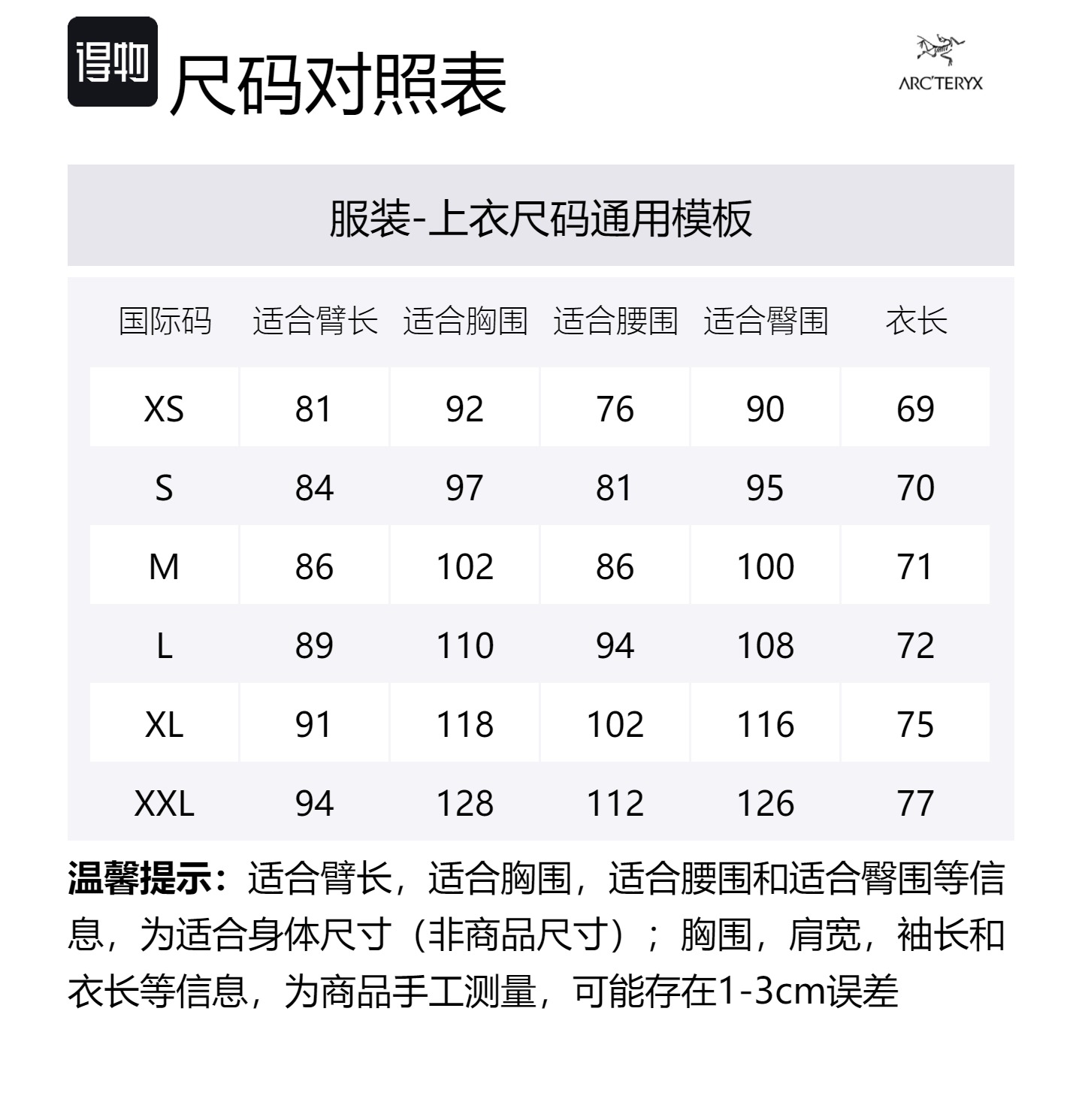 得物 尺码对照表

ARC'TERYX

服装-上衣尺码通用模板

| 国际码 | 适合臂长 | 适合胸围 | 适合腰围 | 适合臀围 | 衣长 |
|---|---|---|---|---|---|
| XS | 81 | 92 | 76 | 90 | 69 |
| S | 84 | 97 | 81 | 95 | 70 |
| M | 86 | 102 | 86 | 100 | 71 |
| L | 89 | 110 | 94 | 108 | 72 |
| XL | 91 | 118 | 102 | 116 | 75 |
| XXL | 94 | 128 | 112 | 126 | 77 |

温馨提示：适合臂长，适合胸围，适合腰围和适合臀围等信息，为适合身体尺寸（非商品尺寸）；胸围，肩宽，袖长和衣长等信息，为商品手工测量，可能存在1-3cm误差